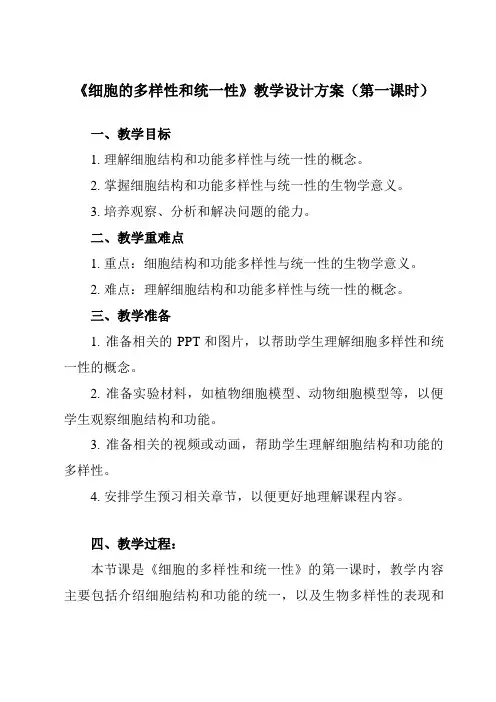 《细胞的多样性和统一性》教学设计方案（第一课时）

一、教学目标

1. 理解细胞结构和功能多样性与统一性的概念。

2. 掌握细胞结构和功能多样性与统一性的生物学意义。

3. 培养观察、分析和解决问题的能力。

二、教学重难点

1. 重点：细胞结构和功能多样性与统一性的生物学意义。

2. 难点：理解细胞结构和功能多样性与统一性的概念。

三、教学准备

1. 准备相关的 PPT 和图片，以帮助学生理解细胞多样性和统一性的概念。

2. 准备实验材料，如植物细胞模型、动物细胞模型等，以便学生观察细胞结构和功能。

3. 准备相关的视频或动画，帮助学生理解细胞结构和功能的多样性。

4. 安排学生预习相关章节，以便更好地理解课程内容。

四、教学过程：

本节课是《细胞的多样性和统一性》的第一课时，教学内容主要包括介绍细胞结构和功能的统一，以及生物多样性的表现和